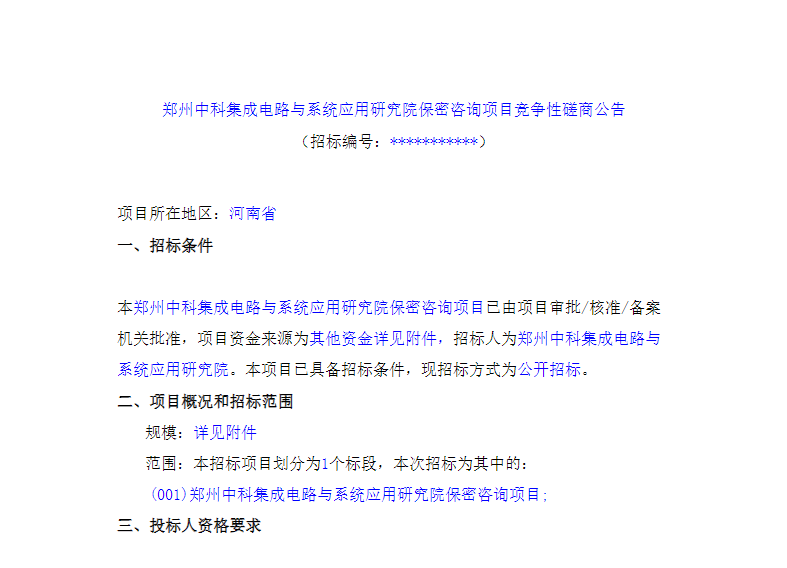 郑州中科集成电路与系统应用研究院保密咨询项目竞争性磋商公告
（招标编号：***********）

项目所在地区：河南省
一、招标条件

本郑州中科集成电路与系统应用研究院保密咨询项目已由项目审批/核准/备案机关批准，项目资金来源为其他资金详见附件，招标人为郑州中科集成电路与系统应用研究院。本项目已具备招标条件，现招标方式为公开招标。
二、项目概况和招标范围
规模：详见附件
范围：本招标项目划分为1个标段，本次招标为其中的：
(001)郑州中科集成电路与系统应用研究院保密咨询项目；
三、投标人资格要求